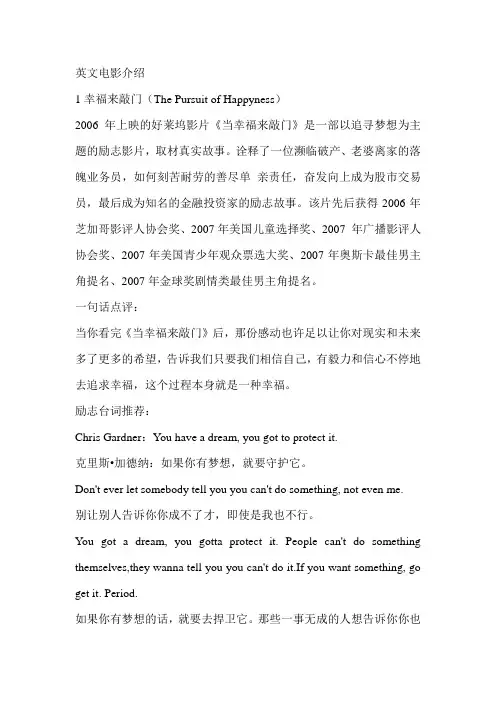 英文电影介绍

1 幸福来敲门（The Pursuit of Happyness）

2006 年上映的好莱坞影片《当幸福来敲门》是一部以追寻梦想为主题的励志影片，取材真实故事。诠释了一位濒临破产、老婆离家的落魄业务员，如何刻苦耐劳的善尽单 亲责任，奋发向上成为股市交易员，最后成为知名的金融投资家的励志故事。该片先后获得 2006 年芝加哥影评人协会奖、2007 年美国儿童选择奖、2007 年广播影评人协会奖、2007 年美国青少年观众票选大奖、2007 年奥斯卡最佳男主角提名、2007 年金球奖剧情类最佳男主角提名。

一句话点评：

当你看完《当幸福来敲门》后，那份感动也许足以让你对现实和未来多了更多的希望，告诉我们只要我们相信自己，有毅力和信心不停地去追求幸福，这个过程本身就是一种幸福。

励志台词推荐：

Chris Gardner：You have a dream, you got to protect it.

克里斯•加德纳：如果你有梦想，就要守护它。

Don't ever let somebody tell you you can't do something, not even me.

别让别人告诉你你成不了才，即使是我也不行。

You got a dream, you gotta protect it. People can't do something themselves,they wanna tell you you can't do it.If you want something, go get it. Period.

如果你有梦想的话，就要去捍卫它。那些一事无成的人想告诉你你也